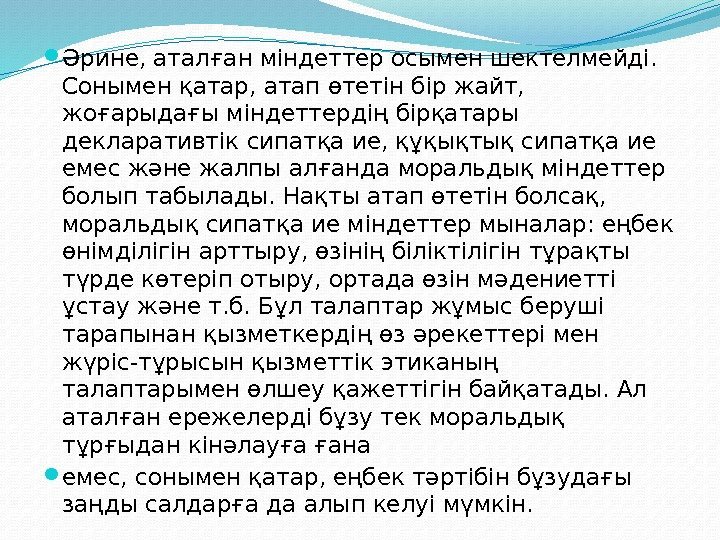 • Әрине, аталған міндеттер осымен шектелмейді. Сонымен қатар, атап өтетін бір жайт, жоғарыдағы міндеттердің бірқатары декларативтік сипатқа ие, құқықтық сипатқа ие емес және жалпы алғанда моральдық міндеттер болып табылады. Нақты атап өтетін болсақ, моральдық сипатқа ие міндеттер мыналар: еңбек өнімділігін арттыру, өзінің біліктілігін тұрақты түрде көтеріп отыру, ортада өзін мәдениетті ұстау және т.б. Бұл талаптар жұмыс беруші тарапынан қызметкердің өз әрекеттері мен жүріс-тұрысын қызметтік этиканың талаптарымен өлшеу қажеттігін байқатады. Ал аталған ережелерді бұзу тек моральдық тұрғыдан кінәлауға ғана

• емес, сонымен қатар, еңбек тәртібін бұзудағы заңды салдарға да алып келуі мүмкін.